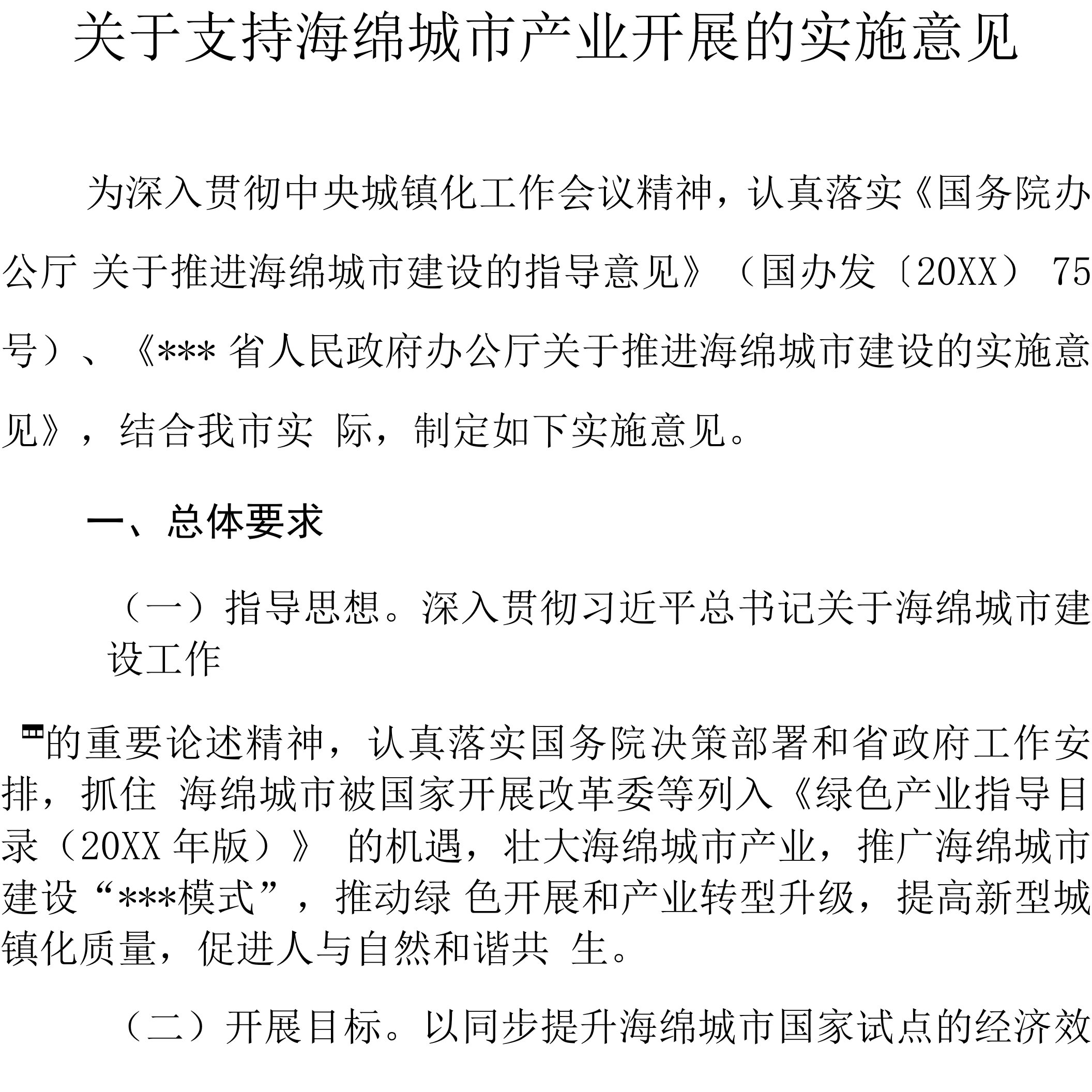 关于支持海绵城市产业开展的实施意见

为深入贯彻中央城镇化工作会议精神，认真落实《国务院办公厅 关于推进海绵城市建设的指导意见》（国办发〔20XX〕75号）、《*** 省人民政府办公厅关于推进海绵城市建设的实施意见》，结合我市实 际，制定如下实施意见。

一、总体要求

（一）指导思想。深入贯彻习近平总书记关于海绵城市建设工作

的重要论述精神，认真落实国务院决策部署和省政府工作安排，抓住 海绵城市被国家开展改革委等列入《绿色产业指导目录（20XX 年版）》 的机遇，壮大海绵城市产业，推广海绵城市建设“***模式”，推动绿 色开展和产业转型升级，提高新型城镇化质量，促进人与自然和谐共 生。

（二）开展目标。以同步提升海绵城市国家试点的经济效